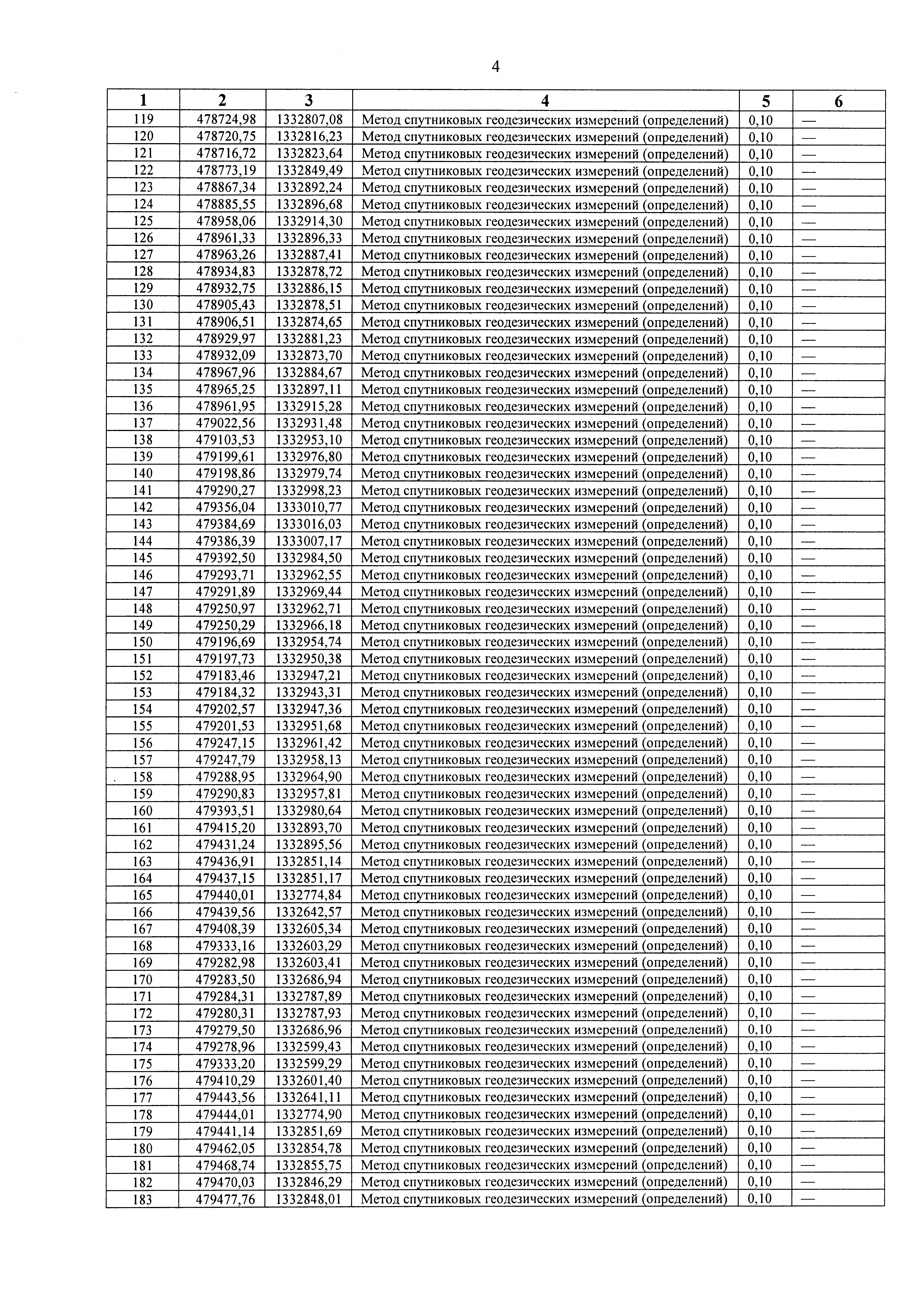 4

| 1 | 2 | 3 | 4 | 5 | 6 |
|---|---|---|---|---|---|
| 119 | 478724,98 | 1332807,08 | Метод спутниковых геодезических измерений (определений) | 0,10 | — |
| 120 | 478720,75 | 1332816,23 | Метод спутниковых геодезических измерений (определений) | 0,10 | — |
| 121 | 478716,72 | 1332823,64 | Метод спутниковых геодезических измерений (определений) | 0,10 | — |
| 122 | 478773,19 | 1332849,49 | Метод спутниковых геодезических измерений (определений) | 0,10 | — |
| 123 | 478867,34 | 1332892,24 | Метод спутниковых геодезических измерений (определений) | 0,10 | — |
| 124 | 478885,55 | 1332896,68 | Метод спутниковых геодезических измерений (определений) | 0,10 | — |
| 125 | 478958,06 | 1332914,30 | Метод спутниковых геодезических измерений (определений) | 0,10 | — |
| 126 | 478961,33 | 1332896,33 | Метод спутниковых геодезических измерений (определений) | 0,10 | — |
| 127 | 478963,26 | 1332887,41 | Метод спутниковых геодезических измерений (определений) | 0,10 | — |
| 128 | 478934,83 | 1332878,72 | Метод спутниковых геодезических измерений (определений) | 0,10 | — |
| 129 | 478932,75 | 1332886,15 | Метод спутниковых геодезических измерений (определений) | 0,10 | — |
| 130 | 478905,43 | 1332878,51 | Метод спутниковых геодезических измерений (определений) | 0,10 | — |
| 131 | 478906,51 | 1332874,65 | Метод спутниковых геодезических измерений (определений) | 0,10 | — |
| 132 | 478929,97 | 1332881,23 | Метод спутниковых геодезических измерений (определений) | 0,10 | — |
| 133 | 478932,09 | 1332873,70 | Метод спутниковых геодезических измерений (определений) | 0,10 | — |
| 134 | 478967,96 | 1332884,67 | Метод спутниковых геодезических измерений (определений) | 0,10 | — |
| 135 | 478965,25 | 1332897,11 | Метод спутниковых геодезических измерений (определений) | 0,10 | — |
| 136 | 478961,95 | 1332915,28 | Метод спутниковых геодезических измерений (определений) | 0,10 | — |
| 137 | 479022,56 | 1332931,48 | Метод спутниковых геодезических измерений (определений) | 0,10 | — |
| 138 | 479103,53 | 1332953,10 | Метод спутниковых геодезических измерений (определений) | 0,10 | — |
| 139 | 479199,61 | 1332976,80 | Метод спутниковых геодезических измерений (определений) | 0,10 | — |
| 140 | 479198,86 | 1332979,74 | Метод спутниковых геодезических измерений (определений) | 0,10 | — |
| 141 | 479290,27 | 1332998,23 | Метод спутниковых геодезических измерений (определений) | 0,10 | — |
| 142 | 479356,04 | 1333010,77 | Метод спутниковых геодезических измерений (определений) | 0,10 | — |
| 143 | 479384,69 | 1333016,03 | Метод спутниковых геодезических измерений (определений) | 0,10 | — |
| 144 | 479386,39 | 1333007,17 | Метод спутниковых геодезических измерений (определений) | 0,10 | — |
| 145 | 479392,50 | 1332984,50 | Метод спутниковых геодезических измерений (определений) | 0,10 | — |
| 146 | 479293,71 | 1332962,55 | Метод спутниковых геодезических измерений (определений) | 0,10 | — |
| 147 | 479291,89 | 1332969,44 | Метод спутниковых геодезических измерений (определений) | 0,10 | — |
| 148 | 479250,97 | 1332962,71 | Метод спутниковых геодезических измерений (определений) | 0,10 | — |
| 149 | 479250,29 | 1332966,18 | Метод спутниковых геодезических измерений (определений) | 0,10 | — |
| 150 | 479196,69 | 1332954,74 | Метод спутниковых геодезических измерений (определений) | 0,10 | — |
| 151 | 479197,73 | 1332950,38 | Метод спутниковых геодезических измерений (определений) | 0,10 | — |
| 152 | 479183,46 | 1332947,21 | Метод спутниковых геодезических измерений (определений) | 0,10 | — |
| 153 | 479184,32 | 1332943,31 | Метод спутниковых геодезических измерений (определений) | 0,10 | — |
| 154 | 479202,57 | 1332947,36 | Метод спутниковых геодезических измерений (определений) | 0,10 | — |
| 155 | 479201,53 | 1332951,68 | Метод спутниковых геодезических измерений (определений) | 0,10 | — |
| 156 | 479247,15 | 1332961,42 | Метод спутниковых геодезических измерений (определений) | 0,10 | — |
| 157 | 479247,79 | 1332958,13 | Метод спутниковых геодезических измерений (определений) | 0,10 | — |
| 158 | 479288,95 | 1332964,90 | Метод спутниковых геодезических измерений (определений) | 0,10 | — |
| 159 | 479290,83 | 1332957,81 | Метод спутниковых геодезических измерений (определений) | 0,10 | — |
| 160 | 479393,51 | 1332980,64 | Метод спутниковых геодезических измерений (определений) | 0,10 | — |
| 161 | 479415,20 | 1332893,70 | Метод спутниковых геодезических измерений (определений) | 0,10 | — |
| 162 | 479431,24 | 1332895,56 | Метод спутниковых геодезических измерений (определений) | 0,10 | — |
| 163 | 479436,91 | 1332851,14 | Метод спутниковых геодезических измерений (определений) | 0,10 | — |
| 164 | 479437,15 | 1332851,17 | Метод спутниковых геодезических измерений (определений) | 0,10 | — |
| 165 | 479440,01 | 1332774,84 | Метод спутниковых геодезических измерений (определений) | 0,10 | — |
| 166 | 479439,56 | 1332642,57 | Метод спутниковых геодезических измерений (определений) | 0,10 | — |
| 167 | 479408,39 | 1332605,34 | Метод спутниковых геодезических измерений (определений) | 0,10 | — |
| 168 | 479333,16 | 1332603,29 | Метод спутниковых геодезических измерений (определений) | 0,10 | — |
| 169 | 479282,98 | 1332603,41 | Метод спутниковых геодезических измерений (определений) | 0,10 | — |
| 170 | 479283,50 | 1332686,94 | Метод спутниковых геодезических измерений (определений) | 0,10 | — |
| 171 | 479284,31 | 1332787,89 | Метод спутниковых геодезических измерений (определений) | 0,10 | — |
| 172 | 479280,31 | 1332787,93 | Метод спутниковых геодезических измерений (определений) | 0,10 | — |
| 173 | 479279,50 | 1332686,96 | Метод спутниковых геодезических измерений (определений) | 0,10 | — |
| 174 | 479278,96 | 1332599,43 | Метод спутниковых геодезических измерений (определений) | 0,10 | — |
| 175 | 479333,20 | 1332599,29 | Метод спутниковых геодезических измерений (определений) | 0,10 | — |
| 176 | 479410,29 | 1332601,40 | Метод спутниковых геодезических измерений (определений) | 0,10 | — |
| 177 | 479443,56 | 1332641,11 | Метод спутниковых геодезических измерений (определений) | 0,10 | — |
| 178 | 479444,01 | 1332774,90 | Метод спутниковых геодезических измерений (определений) | 0,10 | — |
| 179 | 479441,14 | 1332851,69 | Метод спутниковых геодезических измерений (определений) | 0,10 | — |
| 180 | 479462,05 | 1332854,78 | Метод спутниковых геодезических измерений (определений) | 0,10 | — |
| 181 | 479468,74 | 1332855,75 | Метод спутниковых геодезических измерений (определений) | 0,10 | — |
| 182 | 479470,03 | 1332846,29 | Метод спутниковых геодезических измерений (определений) | 0,10 | — |
| 183 | 479477,76 | 1332848,01 | Метод спутниковых геодезических измерений (определений) | 0,10 | — |